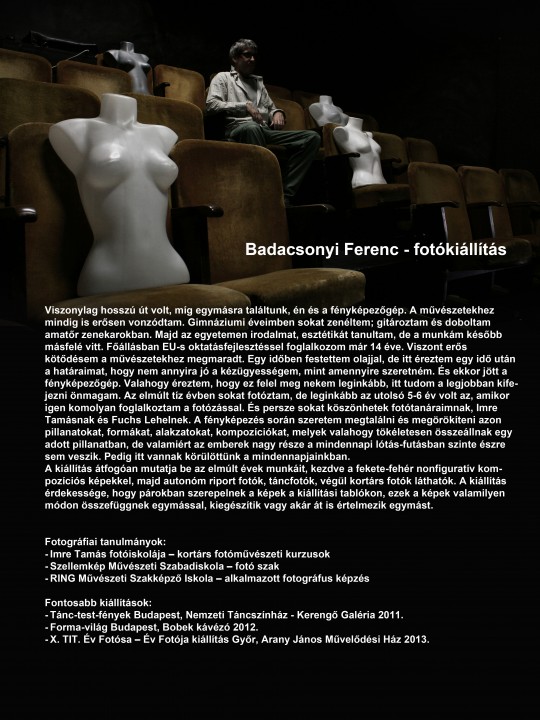 Badacsonyi Ferenc - fotókiállítás

Viszonylag hosszú út volt, míg egymásra találtunk, én és a fényképezőgép. A művészetekhez mindig is erősen vonzódtam. Gimnáziumi éveimben sokat zenéltem; gitároztam és doboltam amatőr zenekarokban. Majd az egyetemen irodalmat, esztétikát tanultam, de a munkám később másfelé vitt. Főállásban EU-s oktatásfejlesztéssel foglalkozom már 14 éve. Viszont erős kötődésem a művészetekhez megmaradt. Egy időben festettem olajjal, de itt éreztem egy idő után a határaimat, hogy nem annyira jó a kézügyességem, mint amennyire szeretném. És ekkor jött a fényképezőgép. Valahogy éreztem, hogy ez felel meg nekem leginkább, itt tudom a legjobban kifejezni önmagam. Az elmúlt tíz évben sokat fotóztam, de leginkább az utolsó 5-6 év volt az, amikor igen komolyan foglalkoztam a fotózással. És persze sokat köszönhetek fotótanáraimnak, Imre Tamásnak és Fuchs Lehelnek. A fényképezés során szeretem megtalálni és megörökíteni azon pillanatokat, formákat, alakzatokat, kompozíciókat, melyek valahogy tökéletesen összeállnak egy adott pillanatban, de valamiért az emberek nagy része a mindennapi lótás-futásban szinte észre sem veszik. Pedig itt vannak körülöttünk a mindennapjainkban.
A kiállítás átfogóan mutatja be az elmúlt évek munkáit, kezdve a fekete-fehér nonfiguratív kompozíciós képekkel, majd autonóm riport fotók, táncfotók, végül kortárs fotók láthatók. A kiállítás érdekessége, hogy párokban szerepelnek a képek a kiállítási tablókon, ezek a képek valamilyen módon összefüggnek egymással, kiegészítik vagy akár át is értelmezik egymást.

Fotográfiai tanulmányok:
- Imre Tamás fotóiskolája – kortárs fotóművészeti kurzusok
- Szellemkép Művészeti Szabadiskola – fotó szak
- RING Művészeti Szakképző Iskola – alkalmazott fotográfus képzés

Fontosabb kiállítások:
- Tánc-test-fények Budapest, Nemzeti Táncszínház - Kerengő Galéria 2011.
- Forma-világ Budapest, Bobek kávézó 2012.
- X. TIT. Év Fotósa – Év Fotója kiállítás Győr, Arany János Művelődési Ház 2013.